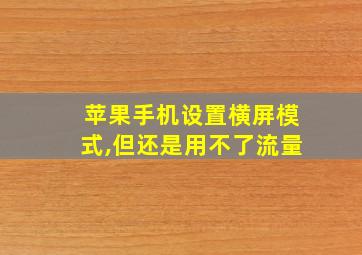 苹果手机设置横屏模式,但还是用不了流量